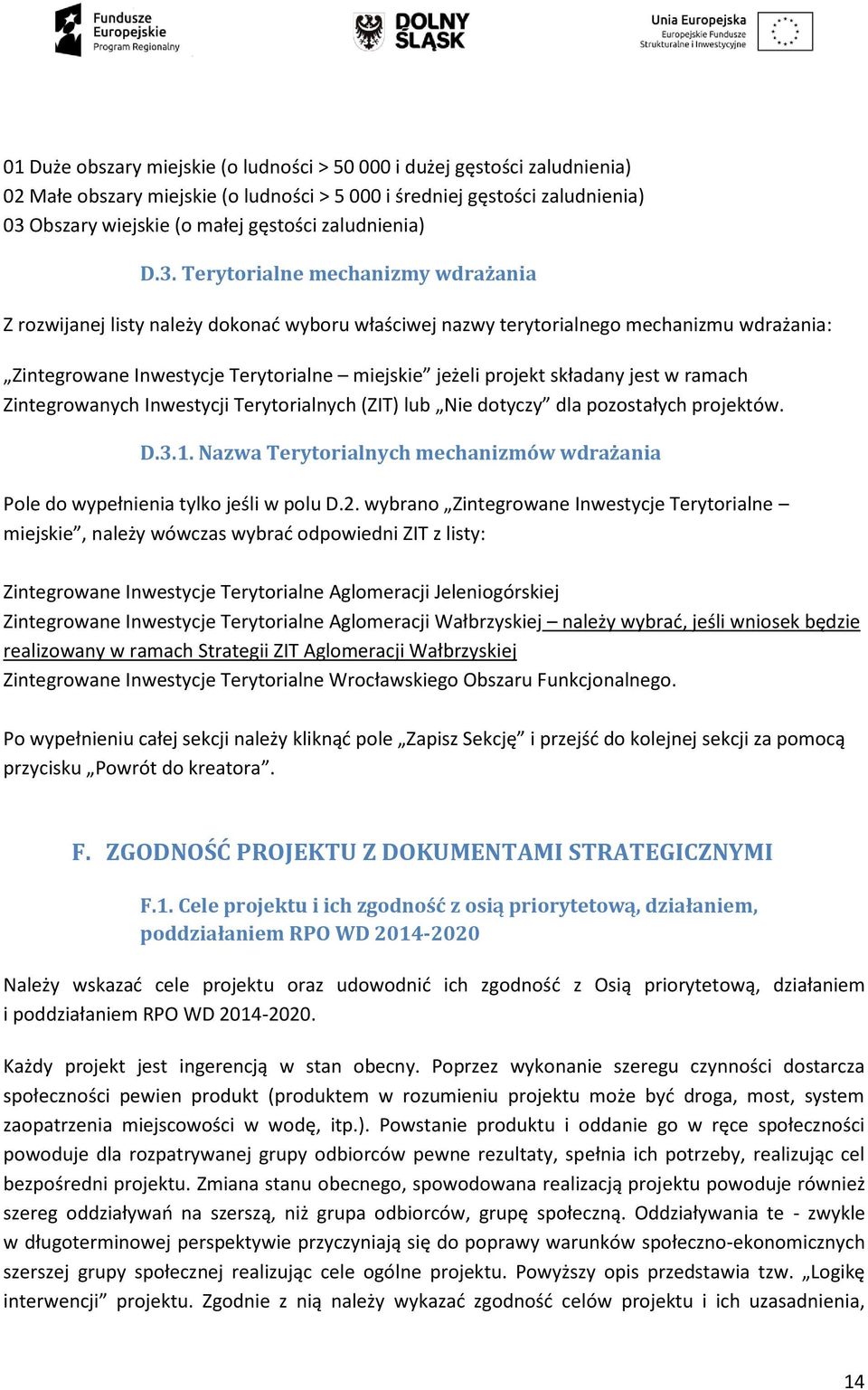 Fundusze Europejskie Program Regionalny

DOLNY ŚLĄSK

Unia Europejska Europejskie Fundusze Strukturalne i Inwestycyjne

01 Duże obszary miejskie (o ludności > 50 000 i dużej gęstości zaludnienia)
02 Małe obszary miejskie (o ludności > 5 000 i średniej gęstości zaludnienia)
03 Obszary wiejskie (o małej gęstości zaludnienia)

D.3. Terytorialne mechanizmy wdrażania

Z rozwijanej listy należy dokonać wyboru właściwej nazwy terytorialnego mechanizmu wdrażania:

„Zintegrowane Inwestycje Terytorialne – miejskie” jeżeli projekt składany jest w ramach Zintegrowanych Inwestycji Terytorialnych (ZIT) lub „Nie dotyczy” dla pozostałych projektów.

D.3.1. Nazwa Terytorialnych mechanizmów wdrażania

Pole do wypełnienia tylko jeśli w polu D.2. wybrano „Zintegrowane Inwestycje Terytorialne – miejskie”, należy wówczas wybrać odpowiedni ZIT z listy:

Zintegrowane Inwestycje Terytorialne Aglomeracji Jeleniogórskiej
Zintegrowane Inwestycje Terytorialne Aglomeracji Wałbrzyskiej – należy wybrać, jeśli wniosek będzie realizowany w ramach Strategii ZIT Aglomeracji Wałbrzyskiej
Zintegrowane Inwestycje Terytorialne Wrocławskiego Obszaru Funkcjonalnego.

Po wypełnieniu całej sekcji należy kliknąć pole „Zapisz Sekcję” i przejść do kolejnej sekcji za pomocą przycisku „Powrót do kreatora”.

F. ZGODNOŚĆ PROJEKTU Z DOKUMENTAMI STRATEGICZNYMI

F.1. Cele projektu i ich zgodność z osią priorytetową, działaniem, poddziałaniem RPO WD 2014-2020

Należy wskazać cele projektu oraz udowodnić ich zgodność z Osią priorytetową, działaniem i poddziałaniem RPO WD 2014-2020.

Każdy projekt jest ingerencją w stan obecny. Poprzez wykonanie szeregu czynności dostarcza społeczności pewien produkt (produktem w rozumieniu projektu może być droga, most, system zaopatrzenia miejscowości w wodę, itp.). Powstanie produktu i oddanie go w ręce społeczności powoduje dla rozpatrywanej grupy odbiorców pewne rezultaty, spełnia ich potrzeby, realizując cel bezpośredni projektu. Zmiana stanu obecnego, spowodowana realizacją projektu powoduje również szereg oddziaływań na szerszą, niż grupa odbiorców, grupę społeczną. Oddziaływania te - zwykle w długoterminowej perspektywie przyczyniają się do poprawy warunków społeczno-ekonomicznych szerszej grupy społecznej realizując cele ogólne projektu. Powyższy opis przedstawia tzw. „Logikę interwencji” projektu. Zgodnie z nią należy wykazać zgodność celów projektu i ich uzasadnienia,

14